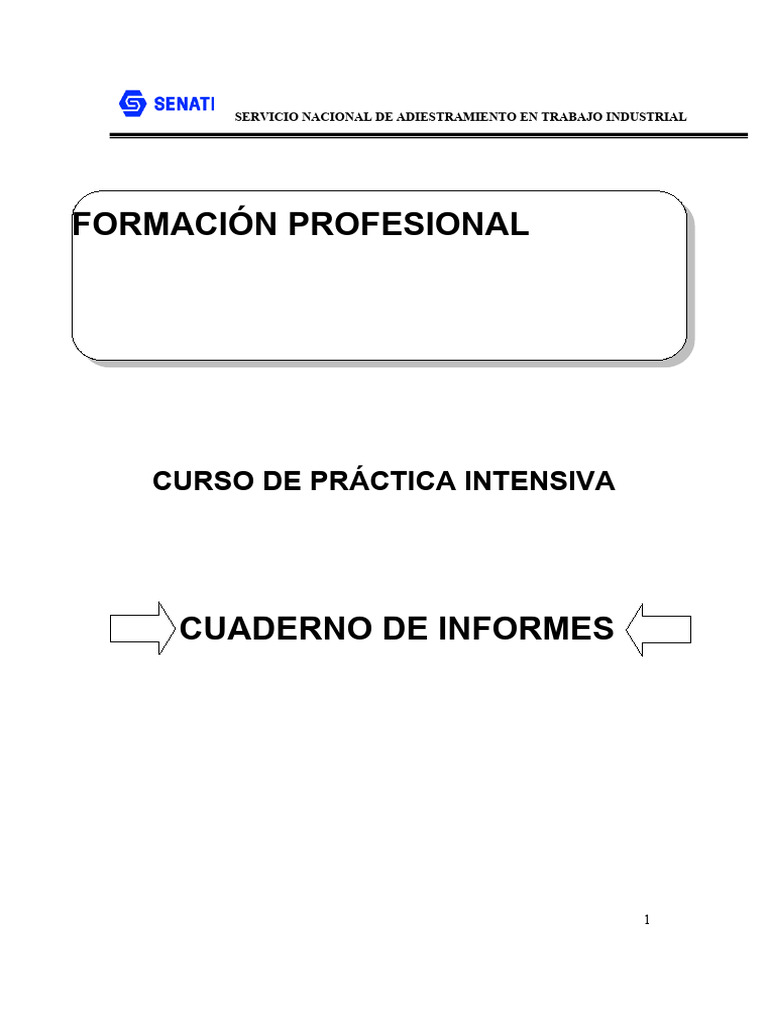 SENATI SERVICIO NACIONAL DE ADIESTRAMIENTO EN TRABAJO INDUSTRIAL

FORMACIÓN PROFESIONAL

CURSO DE PRÁCTICA INTENSIVA

CUADERNO DE INFORMES

1